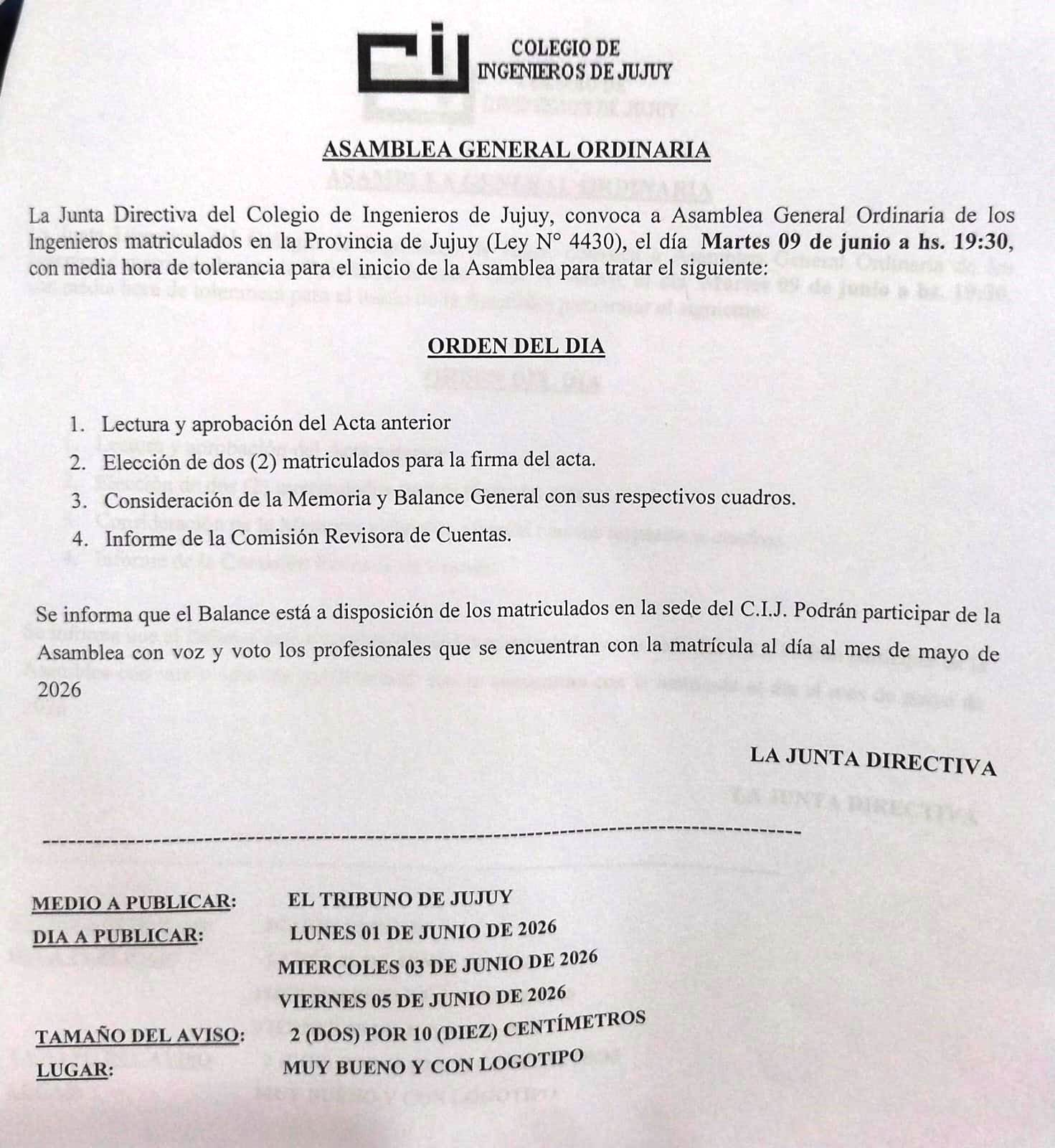 COLEGIO DE
INGENIEROS DE JUJUY

ASAMBLEA GENERAL ORDINARIA

La Junta Directiva del Colegio de Ingenieros de Jujuy, convoca a Asamblea General Ordinaria de los Ingenieros matriculados en la Provincia de Jujuy (Ley N° 4430), el día Martes 09 de junio a hs. 19:30, con media hora de tolerancia para el inicio de la Asamblea para tratar el siguiente:

ORDEN DEL DIA

1. Lectura y aprobación del Acta anterior
2. Elección de dos (2) matriculados para la firma del acta.
3. Consideración de la Memoria y Balance General con sus respectivos cuadros.
4. Informe de la Comisión Revisora de Cuentas.

Se informa que el Balance está a disposición de los matriculados en la sede del C.I.J. Podrán participar de la Asamblea con voz y voto los profesionales que se encuentran con la matrícula al día al mes de mayo de 2026

LA JUNTA DIRECTIVA

MEDIO A PUBLICAR: EL TRIBUNO DE JUJUY
DIA A PUBLICAR: LUNES 01 DE JUNIO DE 2026
MIERCOLES 03 DE JUNIO DE 2026
VIERNES 05 DE JUNIO DE 2026
TAMAÑO DEL AVISO: 2 (DOS) POR 10 (DIEZ) CENTÍMETROS
LUGAR: MUY BUENO Y CON LOGOTIPO